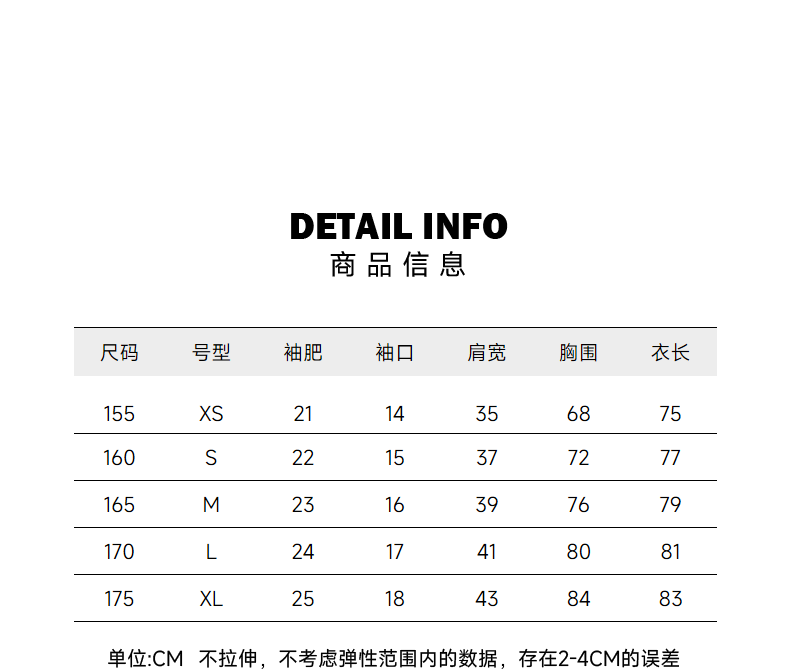 DETAIL INFO
商品信息

| 尺码 | 号型 | 袖肥 | 袖口 | 肩宽 | 胸围 | 衣长 |
|---|---|---|---|---|---|---|
| 155 | XS | 21 | 14 | 35 | 68 | 75 |
| 160 | S | 22 | 15 | 37 | 72 | 77 |
| 165 | M | 23 | 16 | 39 | 76 | 79 |
| 170 | L | 24 | 17 | 41 | 80 | 81 |
| 175 | XL | 25 | 18 | 43 | 84 | 83 |

单位:CM 不拉伸，不考虑弹性范围内的数据，存在2-4CM的误差